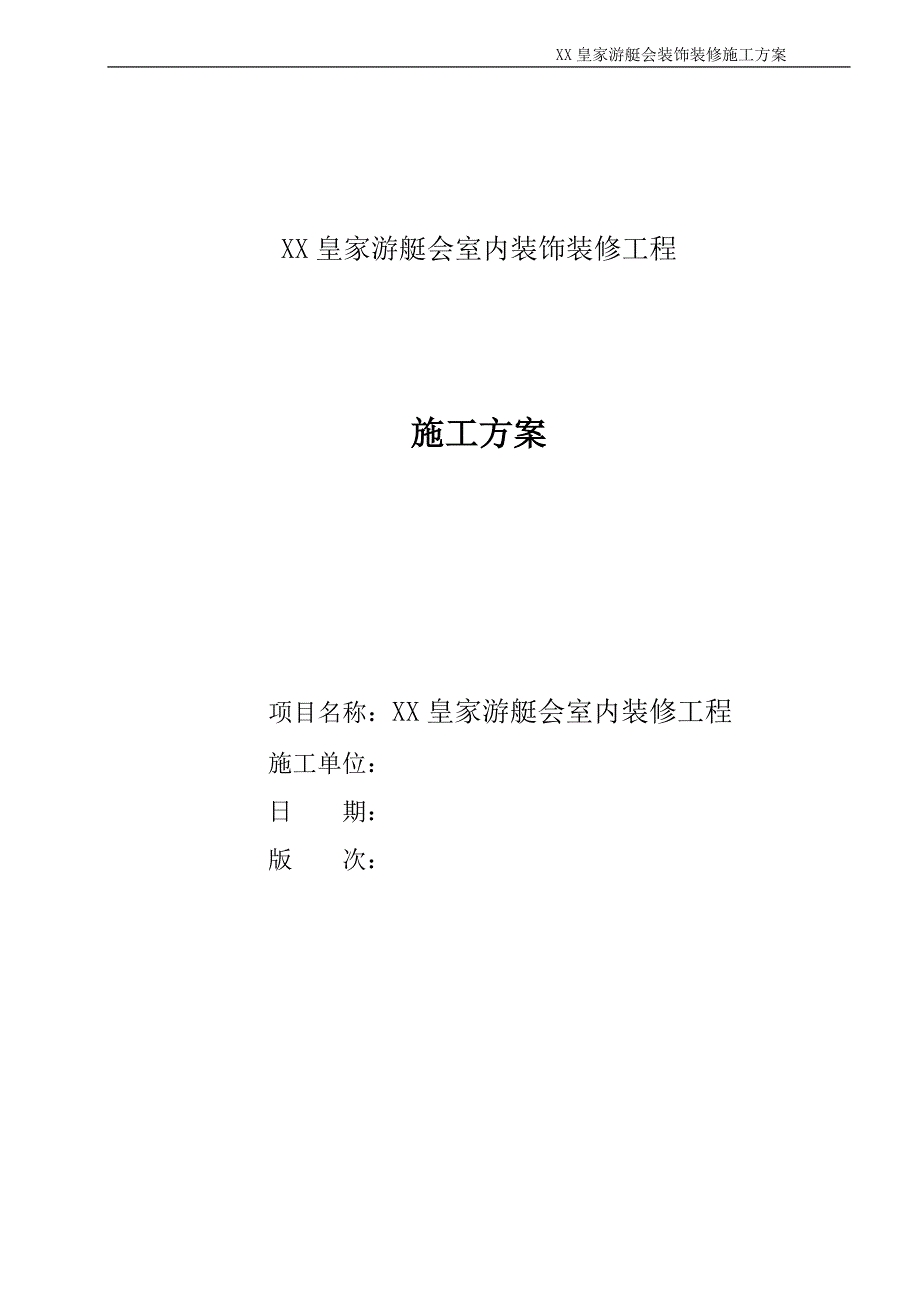 XX 皇家游艇会装饰装修施工方案

XX 皇家游艇会室内装饰装修工程

施工方案

项目名称：XX 皇家游艇会室内装修工程

施工单位：

日　　期：

版　　次：